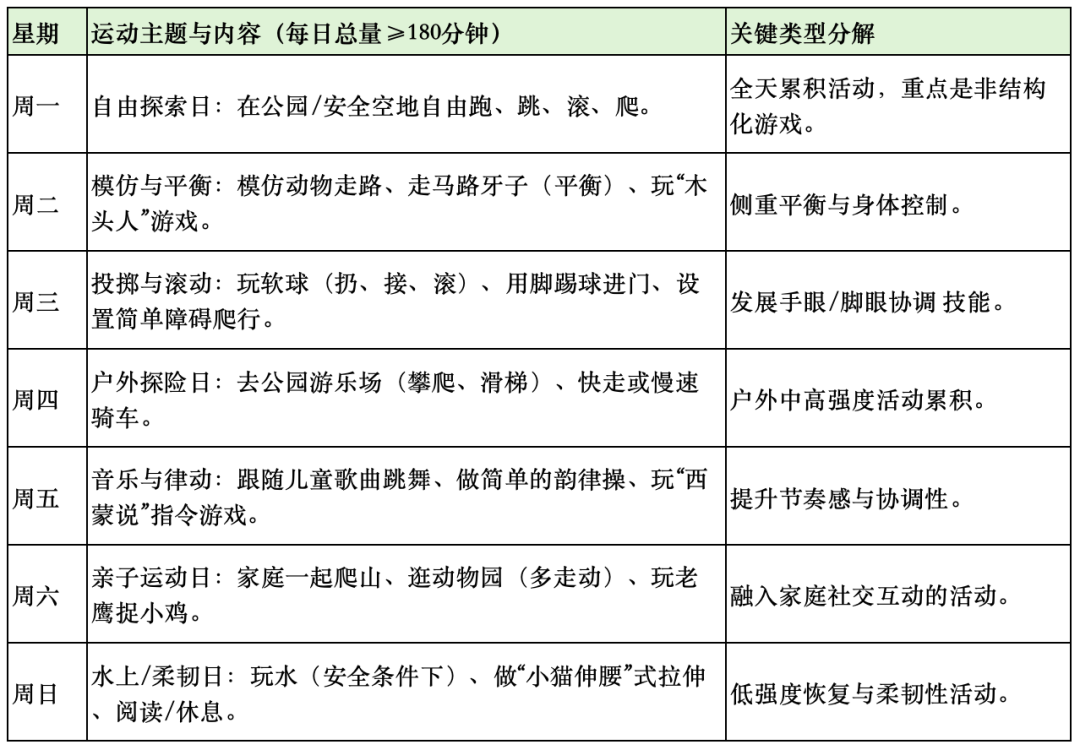 | 星期 | 运动主题与内容（每日总量≥180分钟） | 关键类型分解 |
|---|---|---|
| 周一 | 自由探索日：在公园/安全空地自由跑、跳、滚、爬。 | 全天累积活动，重点是非结构化游戏。 |
| 周二 | 模仿与平衡：模仿动物走路、走马路牙子（平衡）、玩“木头人”游戏。 | 侧重平衡与身体控制。 |
| 周三 | 投掷与滚动：玩软球（扔、接、滚）、用脚踢球进门、设置简单障碍爬行。 | 发展手眼/脚眼协调 技能。 |
| 周四 | 户外探险日：去公园游乐场（攀爬、滑梯）、快走或慢速骑车。 | 户外中高强度活动累积。 |
| 周五 | 音乐与律动：跟随儿童歌曲跳舞、做简单的韵律操、玩“西蒙说”指令游戏。 | 提升节奏感与协调性。 |
| 周六 | 亲子运动日：家庭一起爬山、逛动物园（多走动）、玩老鹰捉小鸡。 | 融入家庭社交互动的活动。 |
| 周日 | 水上/柔韧日：玩水（安全条件下）、做“小猫伸腰”式拉伸、阅读/休息。 | 低强度恢复与柔韧性活动。 |